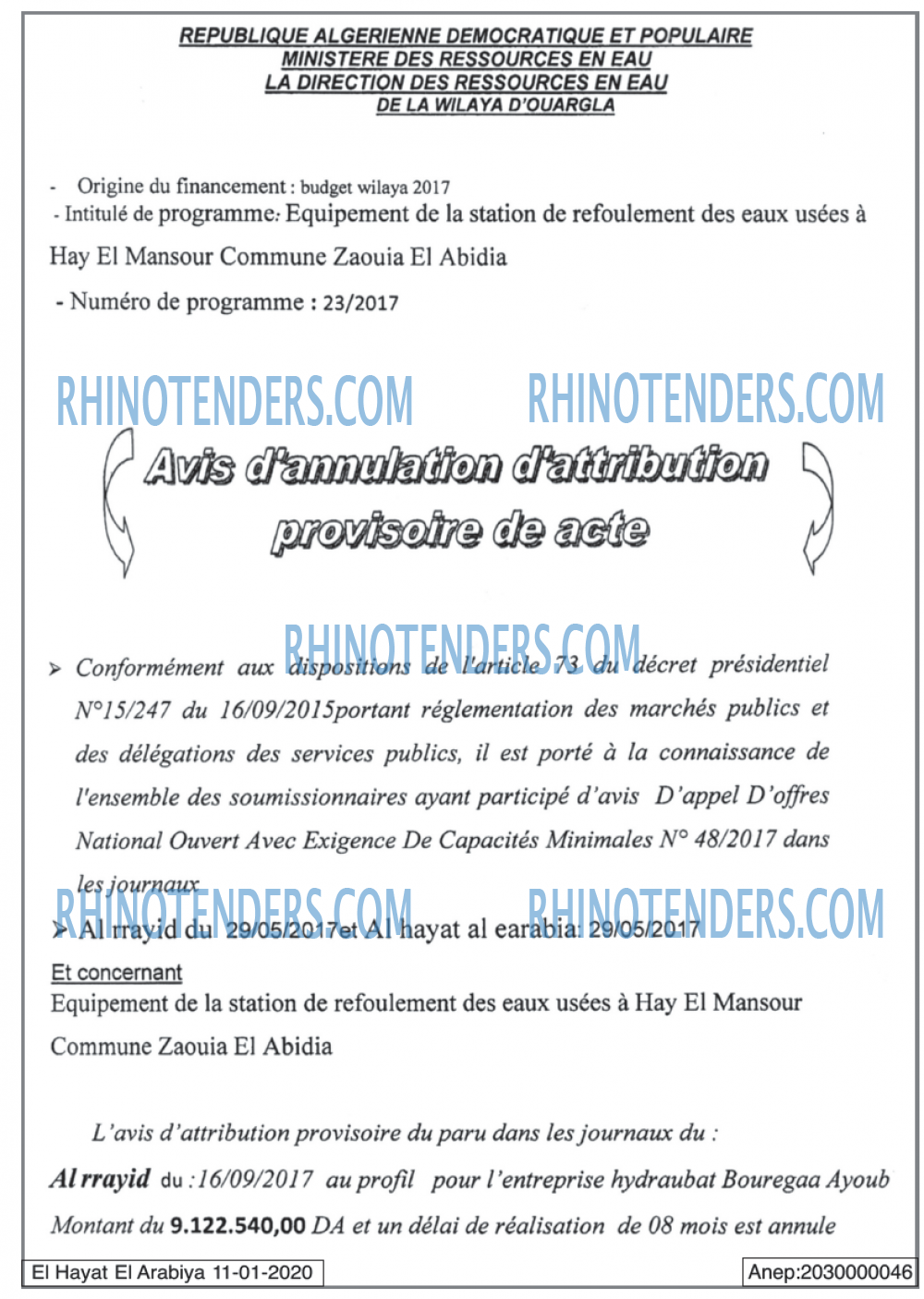 REPUBLIQUE ALGERIENNE DEMOCRATIQUE ET POPULAIRE
MINISTERE DES RESSOURCES EN EAU
LA DIRECTION DES RESSOURCES EN EAU
DE LA WILAYA D'OUARGLA

- Origine du financement : budget wilaya 2017
- Intitulé de programme: Equipement de la station de refoulement des eaux usées à Hay El Mansour Commune Zaouia El Abidia
- Numéro de programme : 23/2017

Avis d'annulation d'attribution provisoire de acte

➢ Conformément aux dispositions de l'article 73 du décret présidentiel N°15/247 du 16/09/2015portant réglementation des marchés publics et des délégations des services publics, il est porté à la connaissance de l'ensemble des soumissionnaires ayant participé d'avis D'appel D'offres National Ouvert Avec Exigence De Capacités Minimales N° 48/2017 dans les journaux

➢ Al rrayid du 29/05/2017et Al hayat al earabia: 29/05/2017

Et concernant
Equipement de la station de refoulement des eaux usées à Hay El Mansour Commune Zaouia El Abidia

L'avis d'attribution provisoire du paru dans les journaux du :

Al rrayid du :16/09/2017 au profil pour l'entreprise hydraubat Bouregaa Ayoub Montant du 9.122.540,00 DA et un délai de réalisation de 08 mois est annule

El Hayat El Arabiya 11-01-2020

Anep:2030000046

RHINOTENDERS.COM